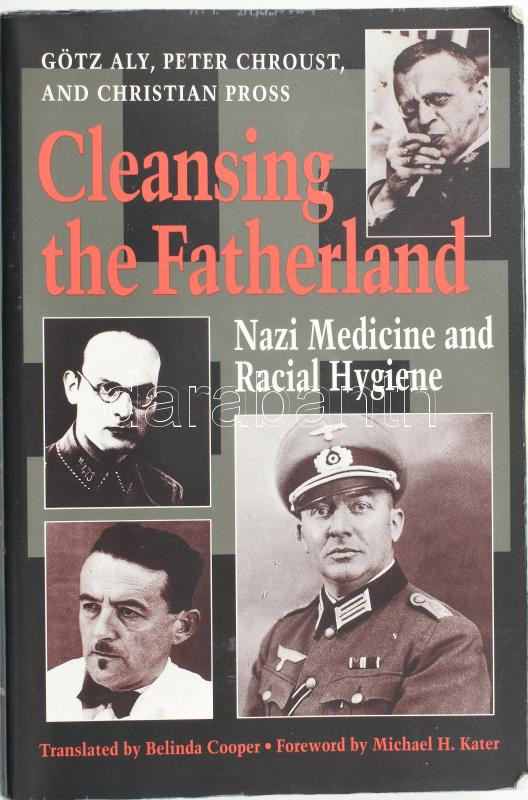 GÖTZ ALY, PETER CHROUST, AND CHRISTIAN PROSS

Cleansing the Fatherland

Nazi Medicine and Racial Hygiene

Translated by Belinda Cooper • Foreword by Michael H. Kater

darabanth